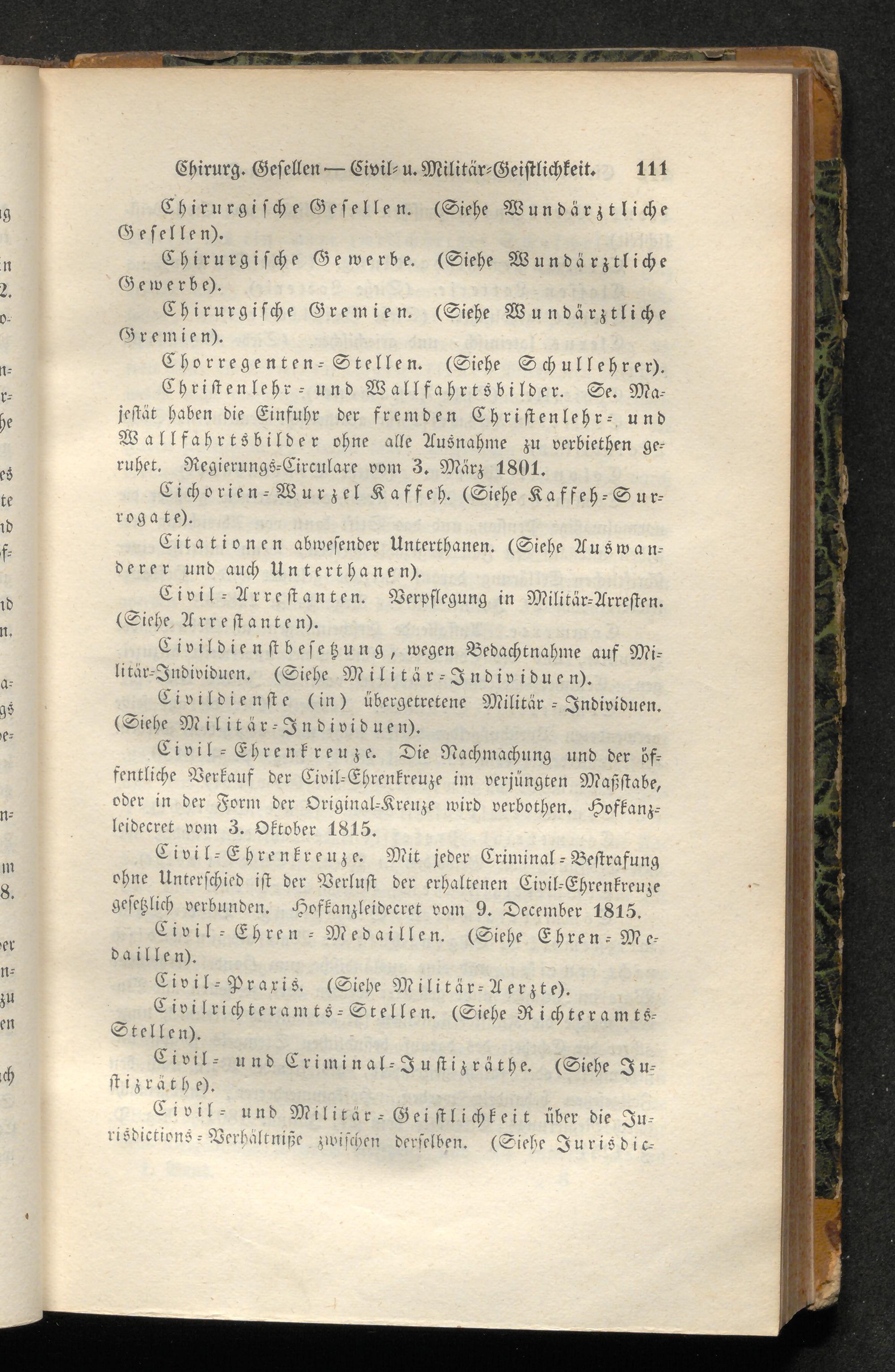 Chirurg. Gesellen — Civil- u. Militär-Geistlichkeit. 111

Chirurgische Gesellen. (Siehe Wundärztliche Gesellen).

Chirurgische Gewerbe. (Siehe Wundärztliche Gewerbe).

Chirurgische Gremien. (Siehe Wundärztliche Gremien).

Chorregenten-Stellen. (Siehe Schullehrer).

Christenlehr- und Wallfahrtsbilder. Se. Majestät haben die Einfuhr der fremden Christenlehr- und Wallfahrtsbilder ohne alle Ausnahme zu verbiethen geruhet. Regierungs-Circulare vom 3. März 1801.

Cichorien-Wurzel Kaffeh. (Siehe Kaffeh-Surrogate).

Citationen abwesender Unterthanen. (Siehe Auswanderer und auch Unterthanen).

Civil-Arrestanten. Verpflegung in Militär-Arresten. (Siehe Arrestanten).

Civildienstbesetzung, wegen Bedachtnahme auf Militär-Individuen. (Siehe Militär-Individuen).

Civildienste (in) übergetretene Militär-Individuen. (Siehe Militär-Individuen).

Civil-Ehrenkreuze. Die Nachmachung und der öffentliche Verkauf der Civil-Ehrenkreuze im verjüngten Maßstabe, oder in der Form der Original-Kreuze wird verbothen. Hofkanzleidecret vom 3. Oktober 1815.

Civil-Ehrenkreuze. Mit jeder Criminal-Bestrafung ohne Unterschied ist der Verlust der erhaltenen Civil-Ehrenkreuze gesetzlich verbunden. Hofkanzleidecret vom 9. December 1815.

Civil-Ehren-Medaillen. (Siehe Ehren-Medaillen).

Civil-Praxis. (Siehe Militär-Aerzte).

Civilrichteramts-Stellen. (Siehe Richteramts-Stellen).

Civil- und Criminal-Justizräthe. (Siehe Justizräthe).

Civil- und Militär-Geistlichkeit über die Jurisdictions-Verhältniße zwischen derselben. (Siehe Jurisdic-